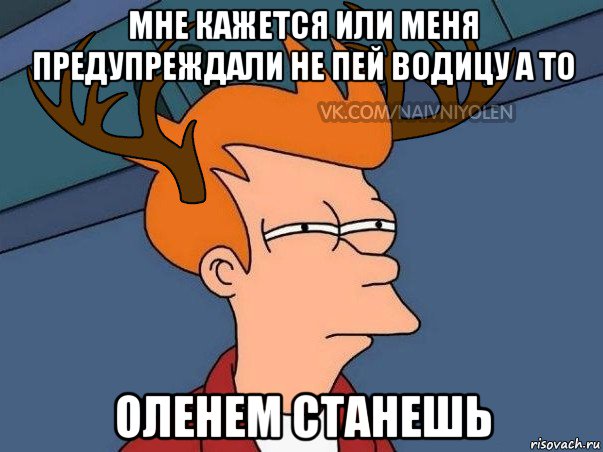 МНЕ КАЖЕТСЯ ИЛИ МЕНЯ ПРЕДУПРЕЖДАЛИ НЕ ПЕЙ ВОДИЦУ А ТО

VK.COM/NAIVNIYOLEN

ОЛЕНЕМ СТАНЕШЬ

risovach.ru